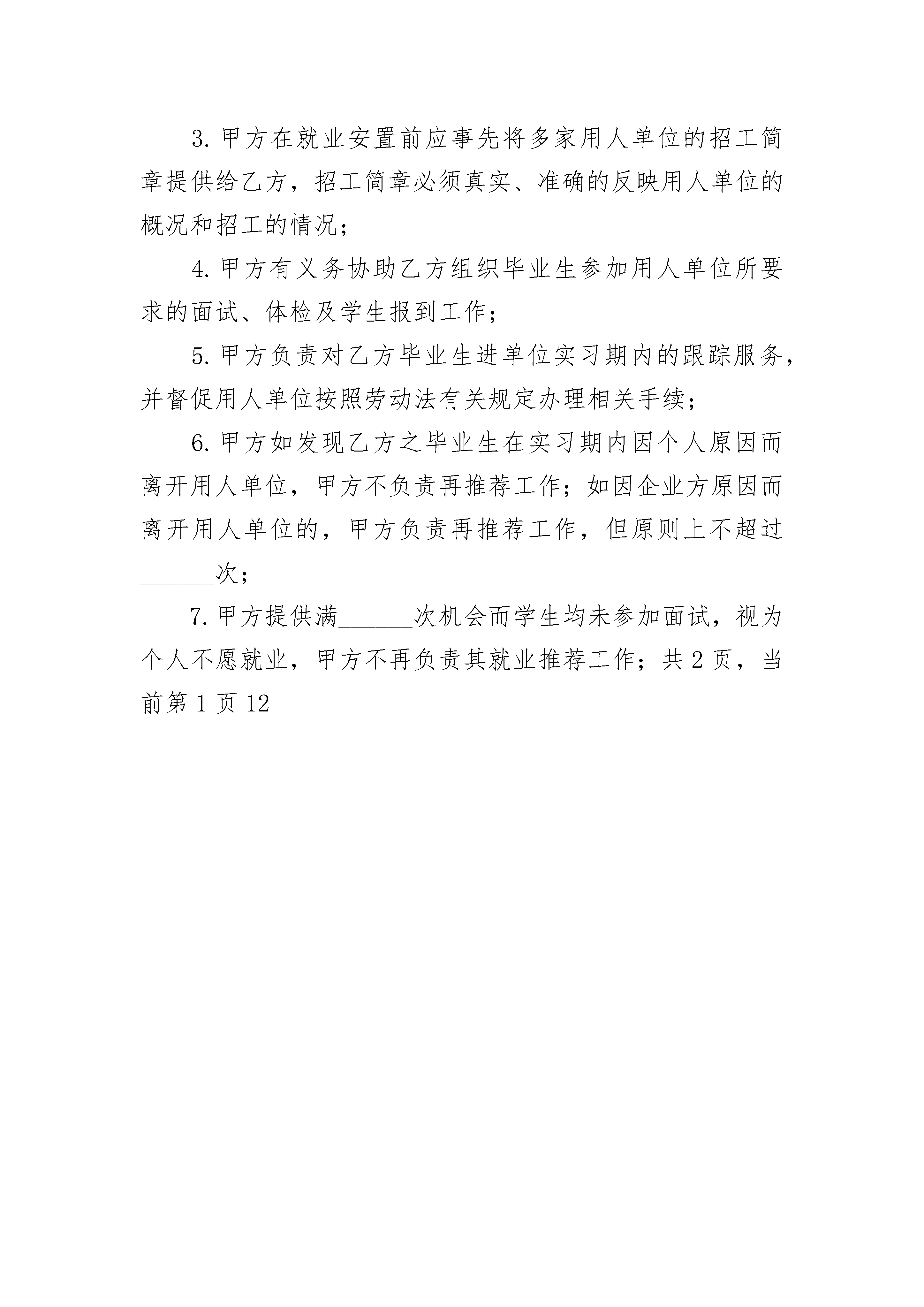 3. 甲方在就业安置前应事先将多家用人单位的招工简章提供给乙方，招工简章必须真实、准确的反映用人单位的概况和招工的情况；

4. 甲方有义务协助乙方组织毕业生参加用人单位所要求的面试、体检及学生报到工作；

5. 甲方负责对乙方毕业生进单位实习期内的跟踪服务，并督促用人单位按照劳动法有关规定办理相关手续；

6. 甲方如发现乙方之毕业生在实习期内因个人原因而离开用人单位，甲方不负责再推荐工作；如因企业方原因而离开用人单位的，甲方负责再推荐工作，但原则上不超过______次；

7. 甲方提供满______次机会而学生均未参加面试，视为个人不愿就业，甲方不再负责其就业推荐工作；共 2 页，当前第 1 页 12